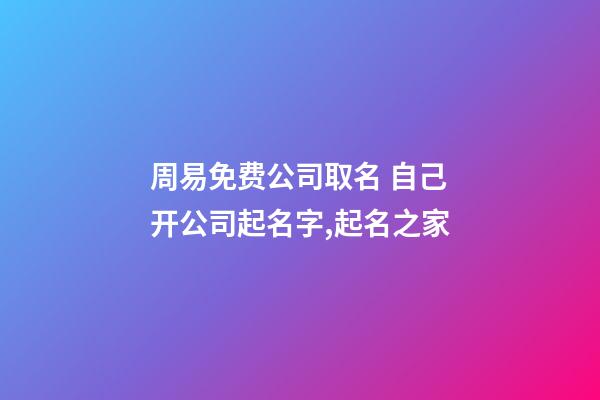 周易免费公司取名 自己开公司起名字,起名之家